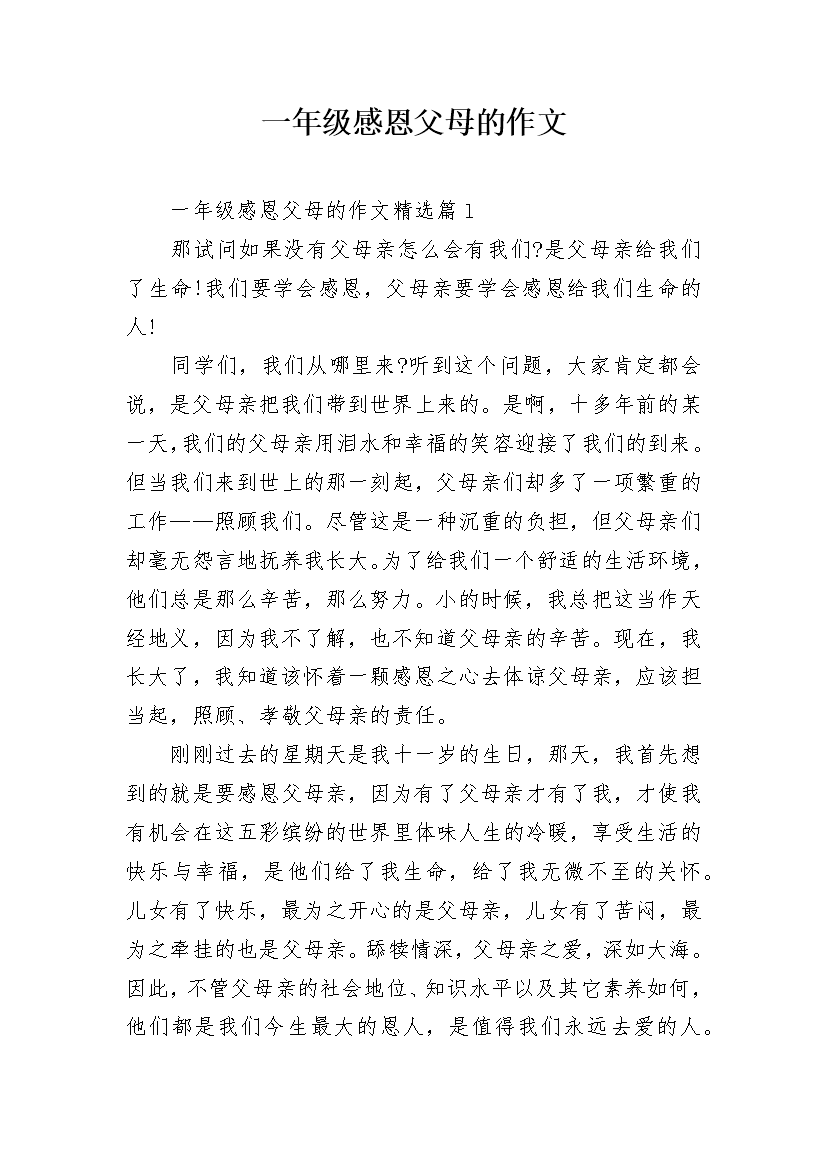 一年级感恩父母的作文

一年级感恩父母的作文精选篇1

那试问如果没有父母亲怎么会有我们?是父母亲给我们了生命!我们要学会感恩，父母亲要学会感恩给我们生命的人!

同学们，我们从哪里来?听到这个问题，大家肯定都会说，是父母亲把我们带到世界上来的。是啊，十多年前的某一天,我们的父母亲用泪水和幸福的笑容迎接了我们的到来。但当我们来到世上的那一刻起，父母亲们却多了一项繁重的工作——照顾我们。尽管这是一种沉重的负担，但父母亲们却毫无怨言地抚养我长大。为了给我们一个舒适的生活环境，他们总是那么辛苦，那么努力。小的时候，我总把这当作天经地义，因为我不了解，也不知道父母亲的辛苦。现在，我长大了，我知道该怀着一颗感恩之心去体谅父母亲，应该担当起，照顾、孝敬父母亲的责任。

刚刚过去的星期天是我十一岁的生日，那天，我首先想到的就是要感恩父母亲，因为有了父母亲才有了我，才使我有机会在这五彩缤纷的世界里体味人生的冷暖，享受生活的快乐与幸福，是他们给了我生命，给了我无微不至的关怀。儿女有了快乐，最为之开心的是父母亲，儿女有了苦闷，最为之牵挂的也是父母亲。舔犊情深，父母亲之爱，深如大海。因此，不管父母亲的社会地位、知识水平以及其它素养如何，他们都是我们今生最大的恩人，是值得我们永远去爱的人。